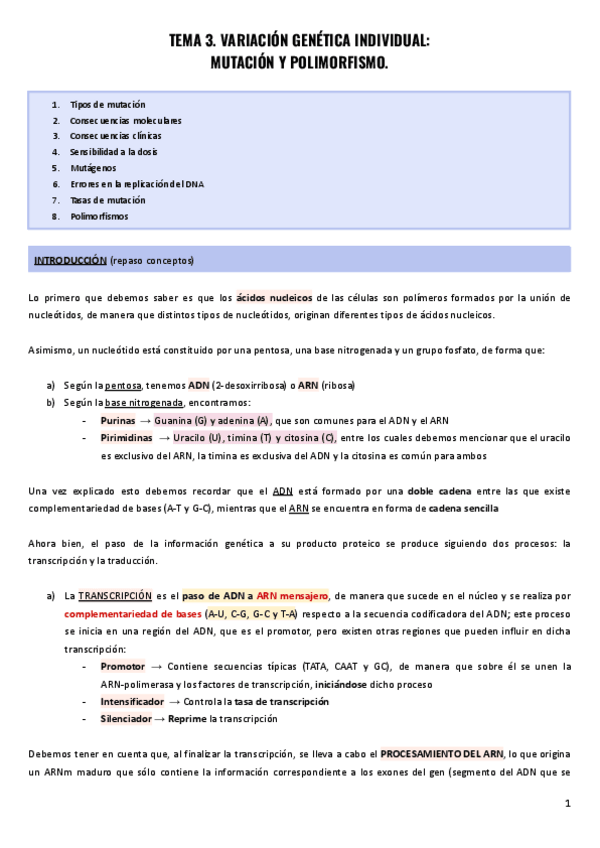 TEMA 3. VARIACIÓN GENÉTICA INDIVIDUAL:
MUTACIÓN Y POLIMORFISMO.

1. Tipos de mutación
2. Consecuencias moleculares
3. Consecuencias clínicas
4. Sensibilidad a la dosis
5. Mutágenos
6. Errores en la replicación del DNA
7. Tasas de mutación
8. Polimorfismos

INTRODUCCIÓN (repaso conceptos)

Lo primero que debemos saber es que los ácidos nucleicos de las células son polímeros formados por la unión de nucleótidos, de manera que distintos tipos de nucleótidos, originan diferentes tipos de ácidos nucleicos.

Asimismo, un nucleótido está constituido por una pentosa, una base nitrogenada y un grupo fosfato, de forma que:

a) Según la pentosa, tenemos ADN (2-desoxirribosa) o ARN (ribosa)
b) Según la base nitrogenada, encontramos:
- Purinas → Guanina (G) y adenina (A), que son comunes para el ADN y el ARN
- Pirimidinas → Uracilo (U), timina (T) y citosina (C), entre los cuales debemos mencionar que el uracilo es exclusivo del ARN, la timina es exclusiva del ADN y la citosina es común para ambos

Una vez explicado esto debemos recordar que el ADN está formado por una doble cadena entre las que existe complementariedad de bases (A-T y G-C), mientras que el ARN se encuentra en forma de cadena sencilla

Ahora bien, el paso de la información genética a su producto proteico se produce siguiendo dos procesos: la transcripción y la traducción.

a) La TRANSCRIPCIÓN es el paso de ADN a ARN mensajero, de manera que sucede en el núcleo y se realiza por complementariedad de bases (A-U, C-G, G-C y T-A) respecto a la secuencia codificadora del ADN; este proceso se inicia en una región del ADN, que es el promotor, pero existen otras regiones que pueden influir en dicha transcripción:
- Promotor → Contiene secuencias típicas (TATA, CAAT y GC), de manera que sobre él se unen la ARN-polimerasa y los factores de transcripción, iniciándose dicho proceso
- Intensificador → Controla la tasa de transcripción
- Silenciador → Reprime la transcripción

Debemos tener en cuenta que, al finalizar la transcripción, se lleva a cabo el PROCESAMIENTO DEL ARN, lo que origina un ARNm maduro que sólo contiene la información correspondiente a los exones del gen (segmento del ADN que se

1